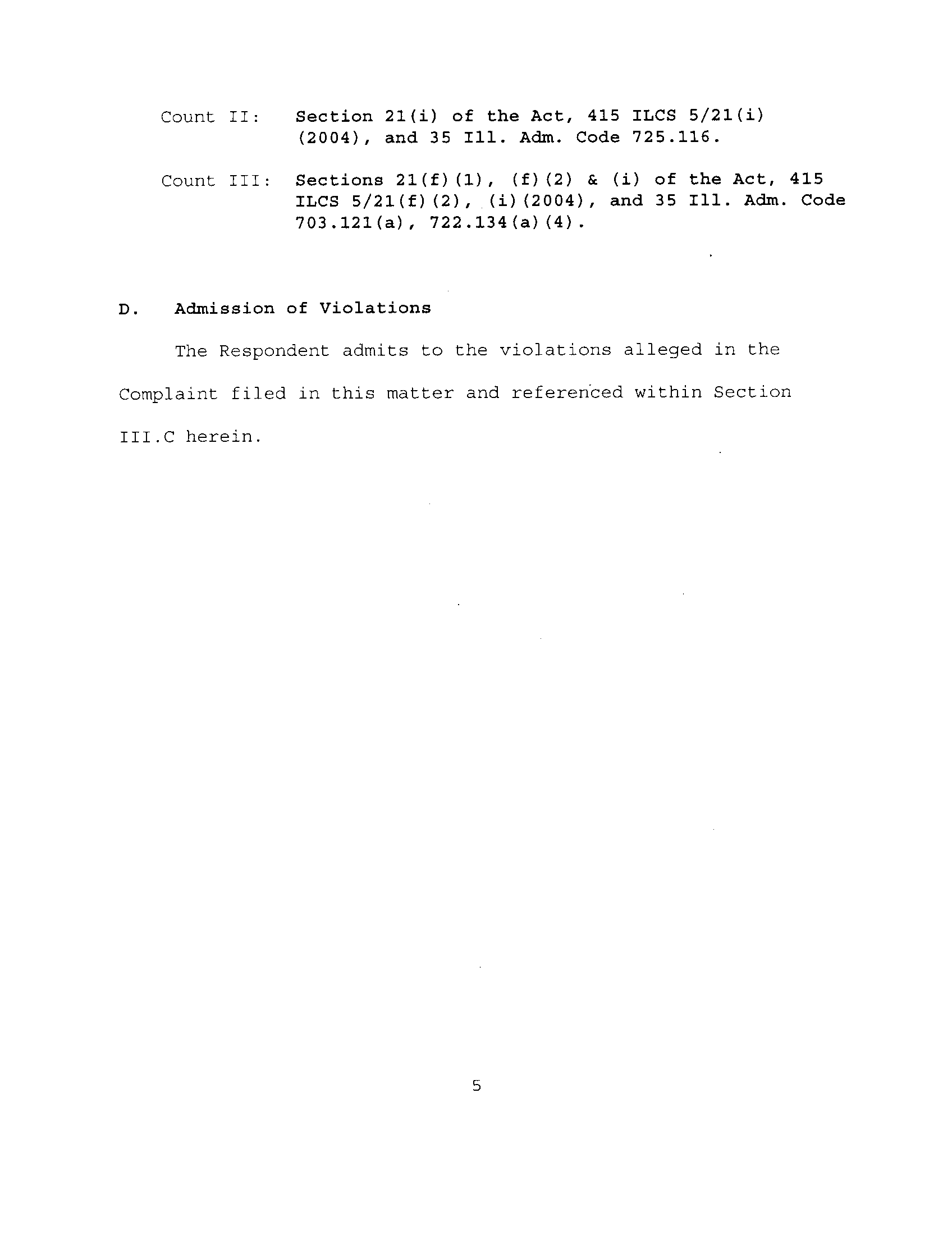 Count II: Section 21(i) of the Act, 415 ILCS 5/21(i) (2004), and 35 Ill. Adm. Code 725.116.

Count III: Sections 21(f)(1), (f)(2) & (i) of the Act, 415 ILCS 5/21(f)(2), (i)(2004), and 35 Ill. Adm. Code 703.121(a), 722.134(a)(4).

D. Admission of Violations

The Respondent admits to the violations alleged in the Complaint filed in this matter and referenced within Section III.C herein.

5